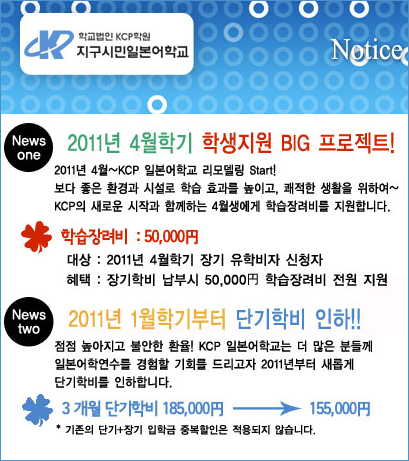 학교법인 KCP학원
지구시민일본어학교

Notice

News one

2011년 4월학기 학생지원 BIG 프로젝트!

2011년 4월~KCP 일본어학교 리모델링 Start!
보다 좋은 환경과 시설로 학습 효과를 높이고, 쾌적한 생활을 위하여~
KCP의 새로운 시작과 함께하는 4월생에게 학습장려비를 지원합니다.

학습장려비 : 50,000円

대상 : 2011년 4월학기 장기 유학비자 신청자
혜택 : 장기학비 납부시 50,000円 학습장려비 전원 지원

News two

2011년 1월학기부터 단기학비 인하!!

점점 높아지고 불안한 환율! KCP 일본어학교는 더 많은 분들께 일본어학연수를 경험할 기회를 드리고자 2011년부터 새롭게 단기학비를 인하합니다.

3 개월 단기학비 185,000円 → 155,000円

* 기존의 단기+장기 입학금 중복할인은 적용되지 않습니다.